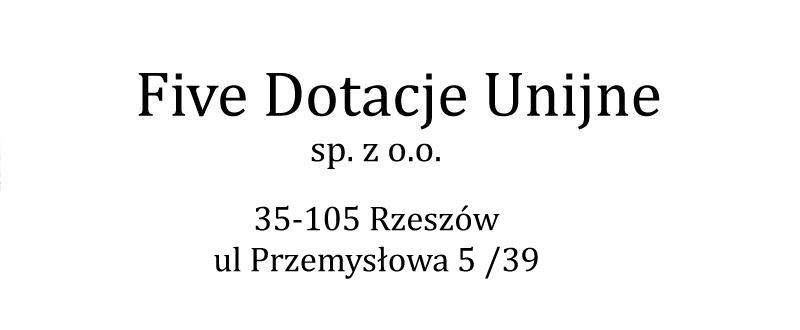 Five Dotacje Unijne
sp. z o.o.

35-105 Rzeszów
ul Przemysłowa 5 /39